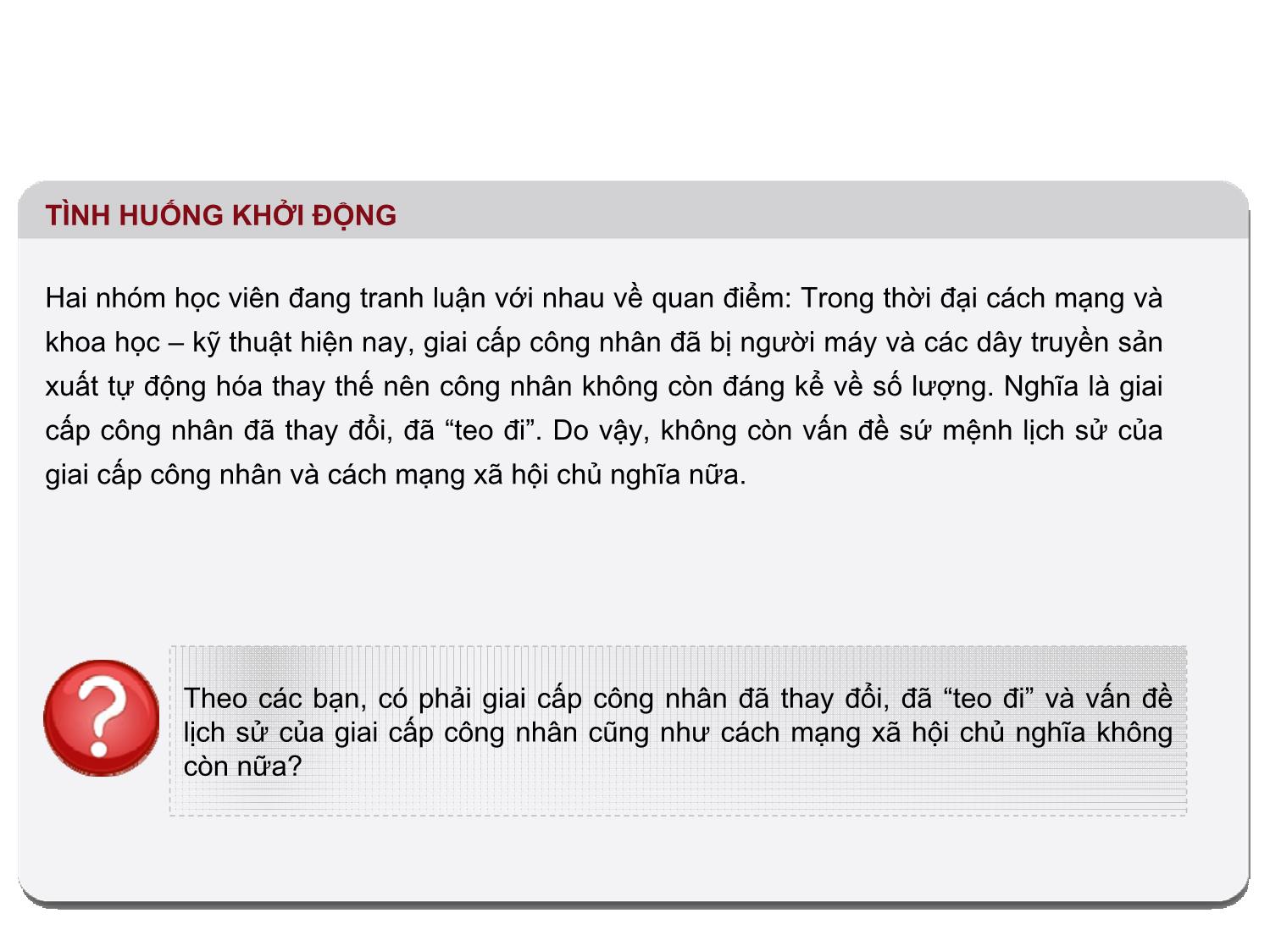 TÌNH HUỐNG KHỞI ĐỘNG

Hai nhóm học viên đang tranh luận với nhau về quan điểm: Trong thời đại cách mạng và khoa học – kỹ thuật hiện nay, giai cấp công nhân đã bị người máy và các dây truyền sản xuất tự động hóa thay thế nên công nhân không còn đáng kể về số lượng. Nghĩa là giai cấp công nhân đã thay đổi, đã “teo đi”. Do vậy, không còn vấn đề sứ mệnh lịch sử của giai cấp công nhân và cách mạng xã hội chủ nghĩa nữa.

Theo các bạn, có phải giai cấp công nhân đã thay đổi, đã “teo đi” và vấn đề lịch sử của giai cấp công nhân cũng như cách mạng xã hội chủ nghĩa không còn nữa?